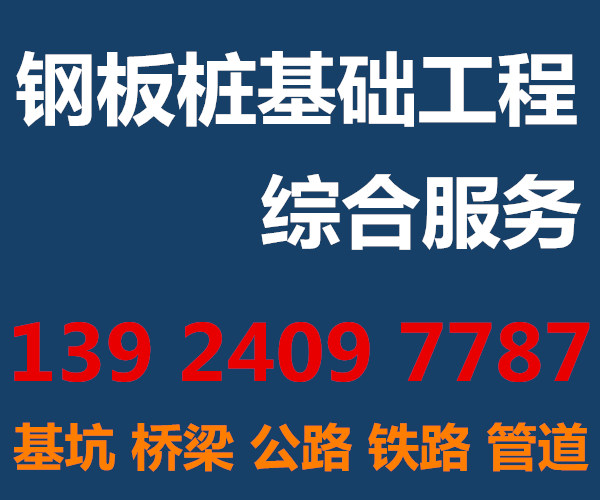 钢板桩基础工程
综合服务

139 2409 7787

基坑 桥梁 公路 铁路 管道